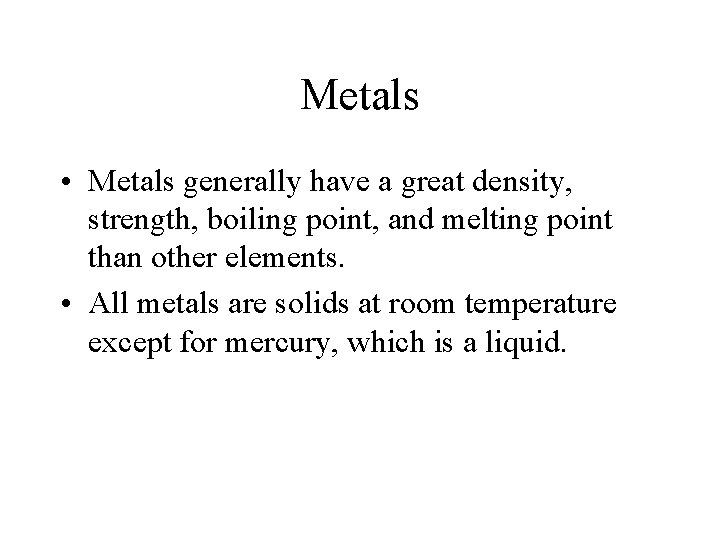 Metals

• Metals generally have a great density, strength, boiling point, and melting point than other elements.

• All metals are solids at room temperature except for mercury, which is a liquid.